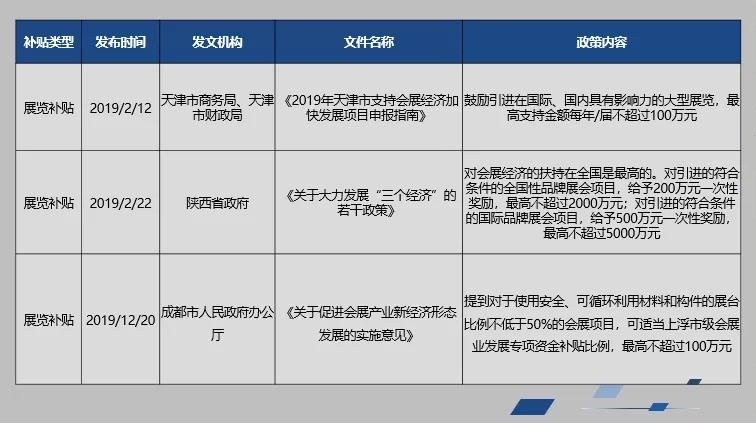 | 补贴类型 | 发布时间 | 发文机构 | 文件名称 | 政策内容 |
|---|---|---|---|---|
| 展览补贴 | 2019/2/12 | 天津市商务局、天津市财政局 | 《2019年天津市支持会展经济加快发展项目申报指南》 | 鼓励引进在国际、国内具有影响力的大型展览，最高支持金额每年/届不超过100万元 |
| 展览补贴 | 2019/2/22 | 陕西省政府 | 《关于大力发展“三个经济”的若干政策》 | 对会展经济的扶持在全国是最高的。对引进的符合条件的全国性品牌展会项目，给予200万元一次性奖励，最高不超过2000万元；对引进的符合条件的国际品牌展会项目，给予500万元一次性奖励，最高不超过5000万元 |
| 展览补贴 | 2019/12/20 | 成都市人民政府办公厅 | 《关于促进会展产业新经济形态发展的实施意见》 | 提到对于使用安全、可循环利用材料和构件的展台比例不低于50%的会展项目，可适当上浮市级会展业发展专项资金补贴比例，最高不超过100万元 |